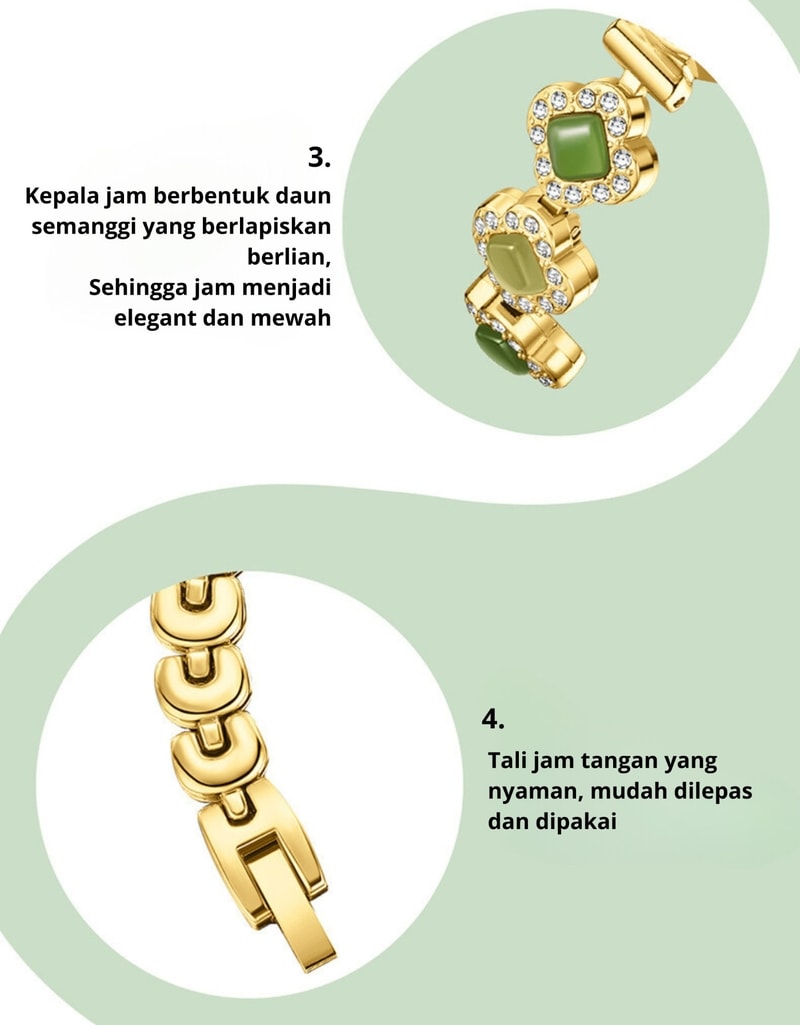 3.
Kepala jam berbentuk daun semanggi yang berlapiskan berlian,
Sehingga jam menjadi elegant dan mewah

4.
Tali jam tangan yang nyaman, mudah dilepas dan dipakai